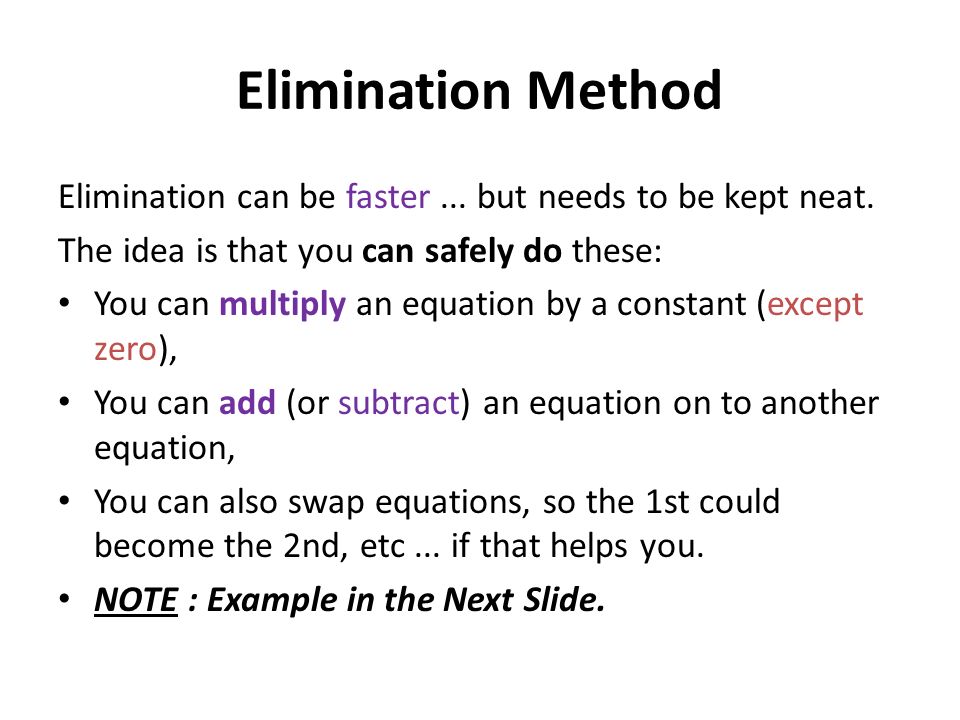 Elimination Method

Elimination can be faster ... but needs to be kept neat.

The idea is that you can safely do these:

• You can multiply an equation by a constant (except zero),

• You can add (or subtract) an equation on to another equation,

• You can also swap equations, so the 1st could become the 2nd, etc ... if that helps you.

• NOTE : Example in the Next Slide.